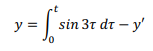 $y = \int_0^t sin\, 3\tau \, d\tau - y'$